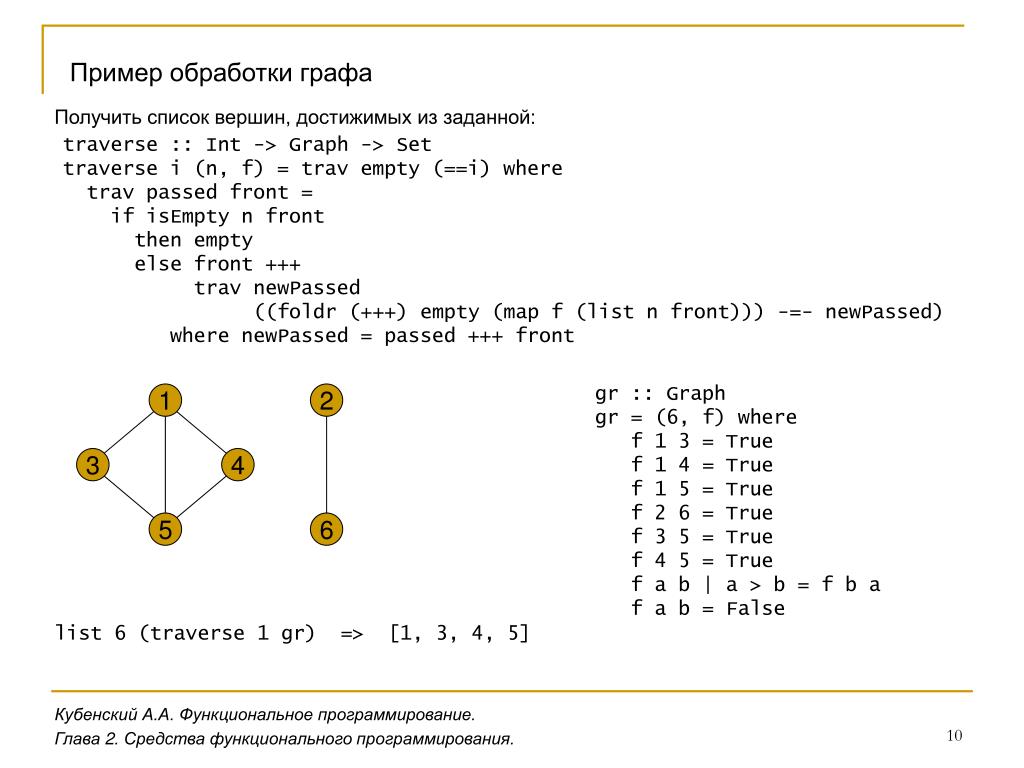 Пример обработки графа

Получить список вершин, достижимых из заданной:

traverse :: Int -> Graph -> Set
traverse i (n, f) = trav empty (==i) where
  trav passed front =
    if isEmpty n front
      then empty
      else front +++
           trav newPassed
                ((foldr (+++) empty (map f (list n front))) -=- newPassed)
         where newPassed = passed +++ front

1
2
3
4
5
6

gr :: Graph
gr = (6, f) where
   f 1 3 = True
   f 1 4 = True
   f 1 5 = True
   f 2 6 = True
   f 3 5 = True
   f 4 5 = True
   f a b | a > b = f b a
   f a b = False

list 6 (traverse 1 gr)  =>  [1, 3, 4, 5]

Кубенский А.А. Функциональное программирование.
Глава 2. Средства функционального программирования.

10